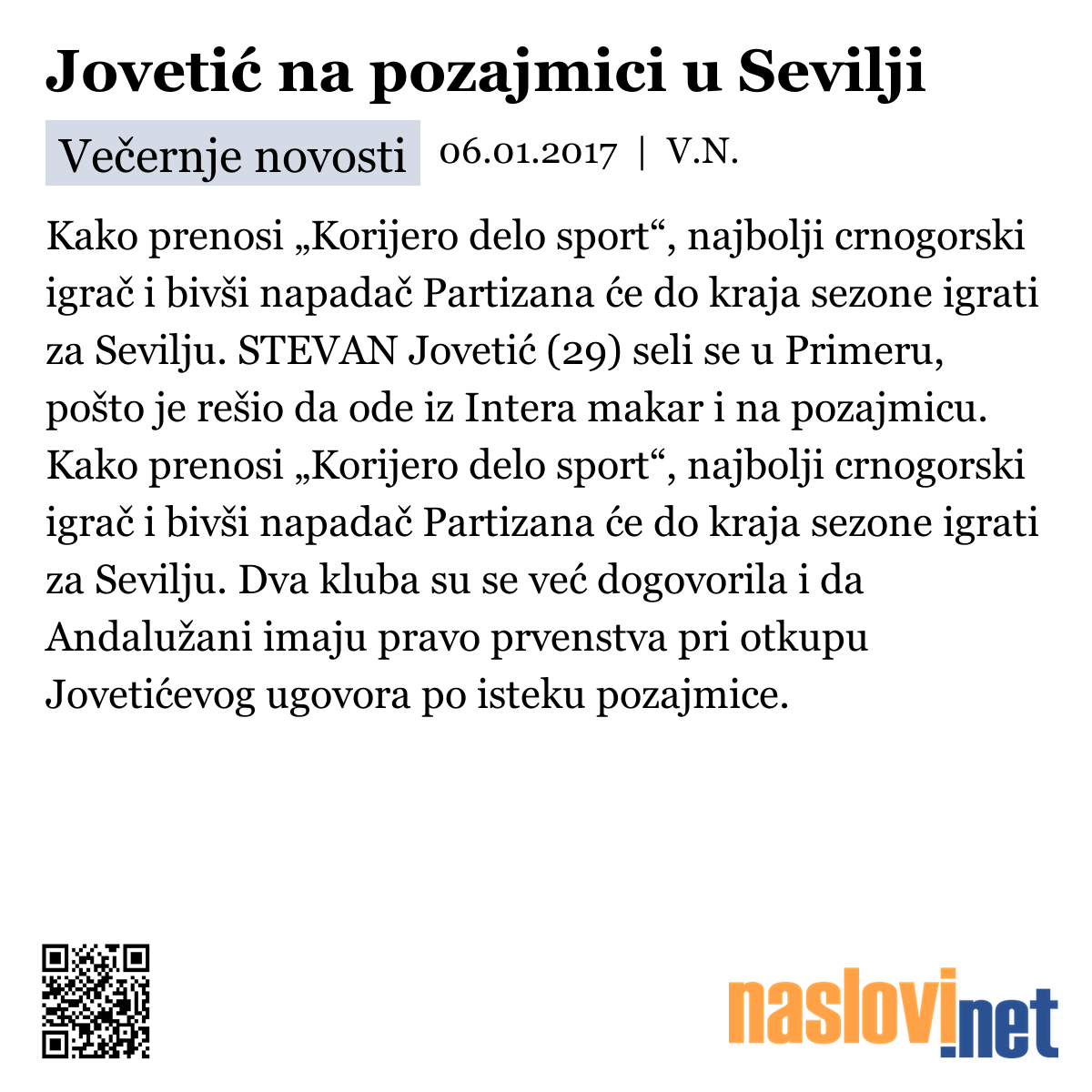 Jovetić na pozajmici u Sevilji

Večernje novosti 06.01.2017 | V.N.

Kako prenosi „Korijero delo sport“, najbolji crnogorski igrač i bivši napadač Partizana će do kraja sezone igrati za Sevilju. STEVAN Jovetić (29) seli se u Primeru, pošto je rešio da ode iz Intera makar i na pozajmicu. Kako prenosi „Korijero delo sport“, najbolji crnogorski igrač i bivši napadač Partizana će do kraja sezone igrati za Sevilju. Dva kluba su se već dogovorila i da Andalužani imaju pravo prvenstva pri otkupu Jovetićevog ugovora po isteku pozajmice.

naslovi.net